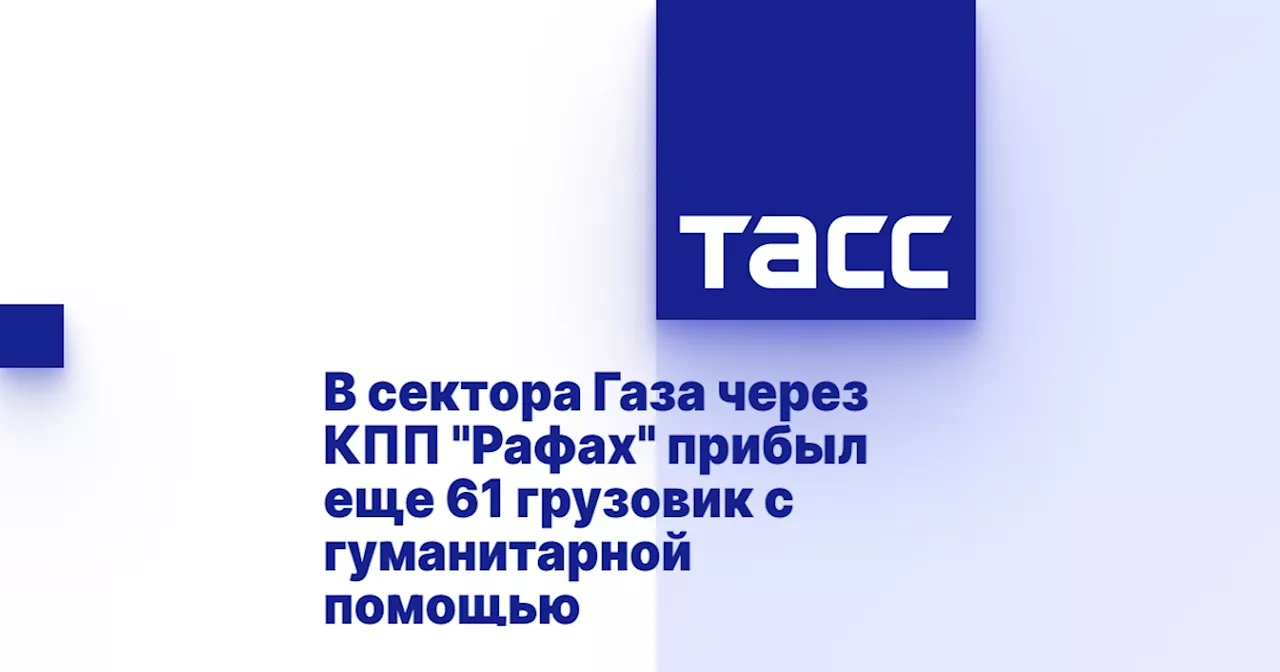 ТАСС

В сектора Газа через КПП "Рафах" прибыл еще 61 грузовик с гуманитарной помощью